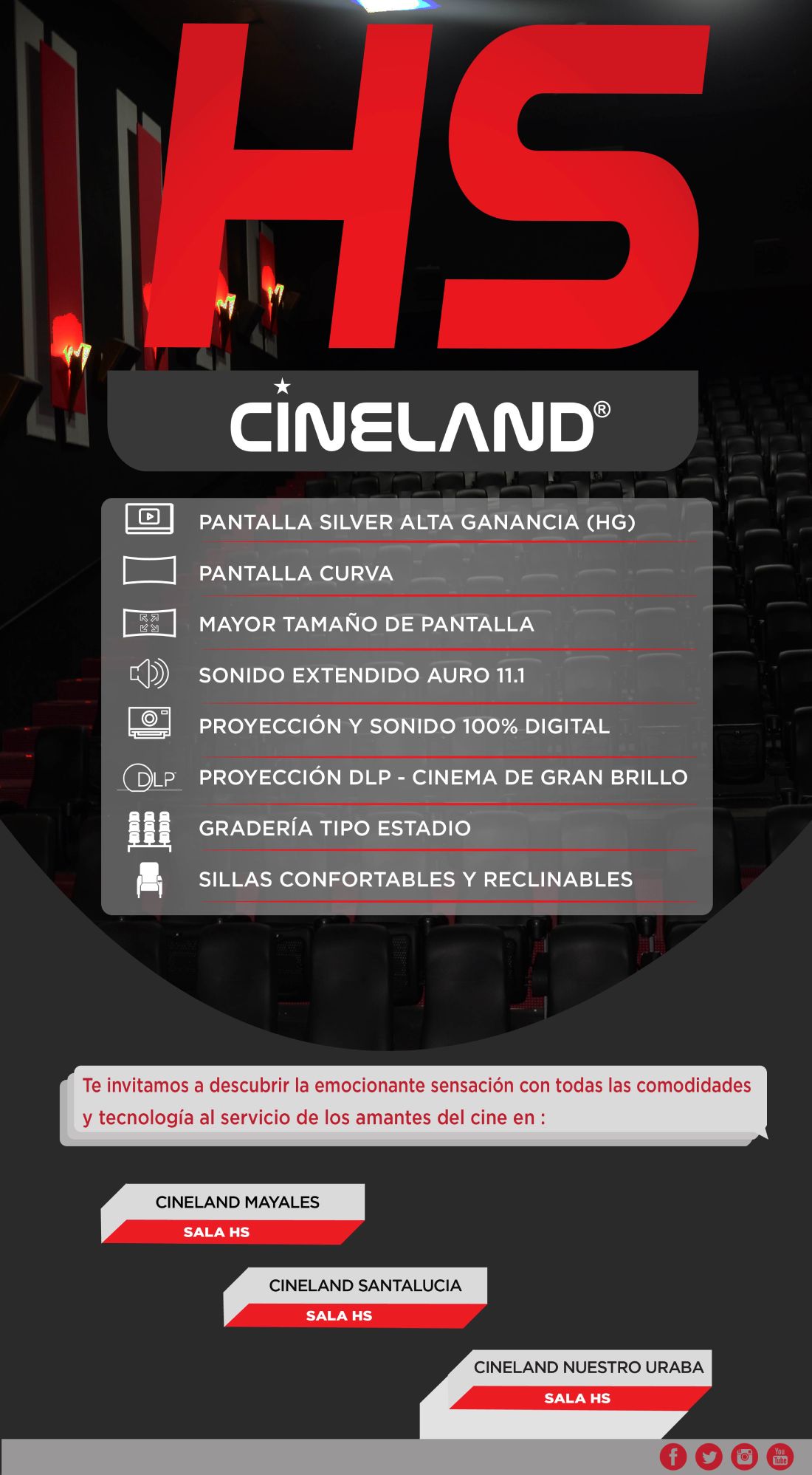 HS

CINELAND®

PANTALLA SILVER ALTA GANANCIA (HG)

PANTALLA CURVA

MAYOR TAMAÑO DE PANTALLA

SONIDO EXTENDIDO AURO 11.1

PROYECCIÓN Y SONIDO 100% DIGITAL

DLP PROYECCIÓN DLP - CINEMA DE GRAN BRILLO

GRADERÍA TIPO ESTADIO

SILLAS CONFORTABLES Y RECLINABLES

Te invitamos a descubrir la emocionante sensación con todas las comodidades y tecnología al servicio de los amantes del cine en :

CINELAND MAYALES
SALA HS

CINELAND SANTALUCIA
SALA HS

CINELAND NUESTRO URABA
SALA HS

You Tube